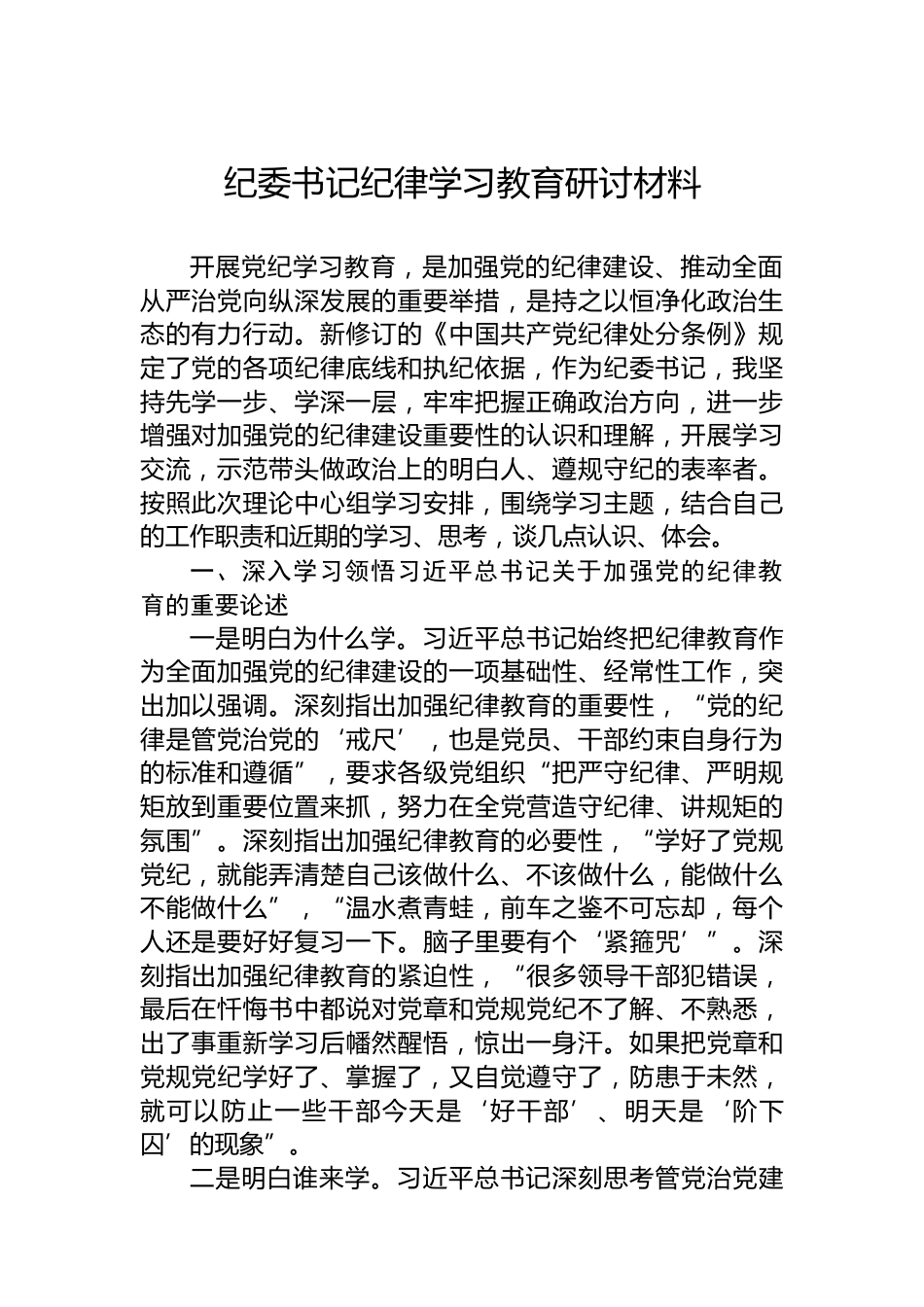 纪委书记纪律学习教育研讨材料

开展党纪学习教育，是加强党的纪律建设、推动全面从严治党向纵深发展的重要举措，是持之以恒净化政治生态的有力行动。新修订的《中国共产党纪律处分条例》规定了党的各项纪律底线和执纪依据，作为纪委书记，我坚持先学一步、学深一层，牢牢把握正确政治方向，进一步增强对加强党的纪律建设重要性的认识和理解，开展学习交流，示范带头做政治上的明白人、遵规守纪的表率者。按照此次理论中心组学习安排，围绕学习主题，结合自己的工作职责和近期的学习、思考，谈几点认识、体会。

一、深入学习领悟习近平总书记关于加强党的纪律教育的重要论述

一是明白为什么学。习近平总书记始终把纪律教育作为全面加强党的纪律建设的一项基础性、经常性工作，突出加以强调。深刻指出加强纪律教育的重要性，“党的纪律是管党治党的‘戒尺’，也是党员、干部约束自身行为的标准和遵循”，要求各级党组织“把严守纪律、严明规矩放到重要位置来抓，努力在全党营造守纪律、讲规矩的氛围”。深刻指出加强纪律教育的必要性，“学好了党规党纪，就能弄清楚自己该做什么、不该做什么，能做什么不能做什么”，“温水煮青蛙，前车之鉴不可忘却，每个人还是要好好复习一下。脑子里要有个‘紧箍咒’”。深刻指出加强纪律教育的紧迫性，“很多领导干部犯错误，最后在忏悔书中都说对党章和党规党纪不了解、不熟悉，出了事重新学习后幡然醒悟，惊出一身汗。如果把党章和党规党纪学好了、掌握了，又自觉遵守了，防患于未然，就可以防止一些干部今天是‘好干部’、明天是‘阶下囚’的现象”。

二是明白谁来学。习近平总书记深刻思考管党治党建